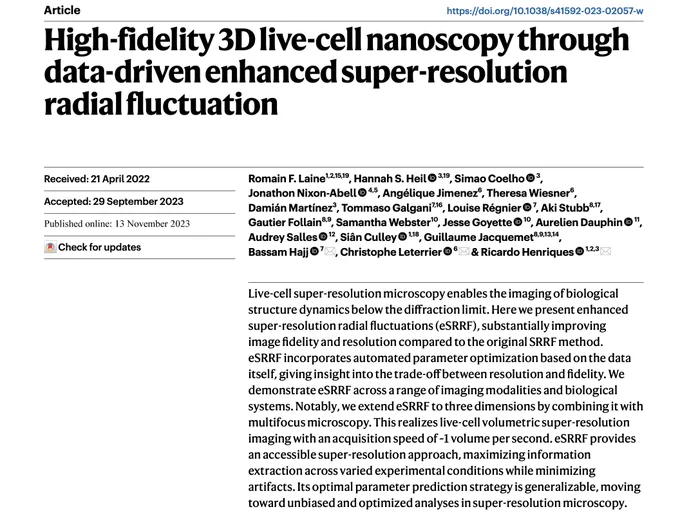 Article

https://doi.org/10.1038/s41592-023-02057-w

High-fidelity 3D live-cell nanoscopy through data-driven enhanced super-resolution radial fluctuation

Received: 21 April 2022

Accepted: 29 September 2023

Published online: 13 November 2023

Check for updates

Romain F. Laine$^{1,2,15,19}$, Hannah S. Heil$^{3,19}$, Simao Coelho$^{3}$, Jonathon Nixon-Abell$^{4,5}$, Angélique Jimenez$^{6}$, Theresa Wiesner$^{6}$, Damián Martínez$^{3}$, Tommaso Galgani$^{7,16}$, Louise Régnier$^{7}$, Aki Stubb$^{8,17}$, Gautier Follain$^{8,9}$, Samantha Webster$^{10}$, Jesse Goyette$^{10}$, Aurelien Dauphin$^{11}$, Audrey Salles$^{12}$, Siân Culley$^{1,18}$, Guillaume Jacquemet$^{8,9,13,14}$, Bassam Hajj$^{7}$, Christophe Leterrier$^{6}$ & Ricardo Henriques$^{1,2,3}$

Live-cell super-resolution microscopy enables the imaging of biological structure dynamics below the diffraction limit. Here we present enhanced super-resolution radial fluctuations (eSRRF), substantially improving image fidelity and resolution compared to the original SRRF method. eSRRF incorporates automated parameter optimization based on the data itself, giving insight into the trade-off between resolution and fidelity. We demonstrate eSRRF across a range of imaging modalities and biological systems. Notably, we extend eSRRF to three dimensions by combining it with multifocus microscopy. This realizes live-cell volumetric super-resolution imaging with an acquisition speed of ~1 volume per second. eSRRF provides an accessible super-resolution approach, maximizing information extraction across varied experimental conditions while minimizing artifacts. Its optimal parameter prediction strategy is generalizable, moving toward unbiased and optimized analyses in super-resolution microscopy.